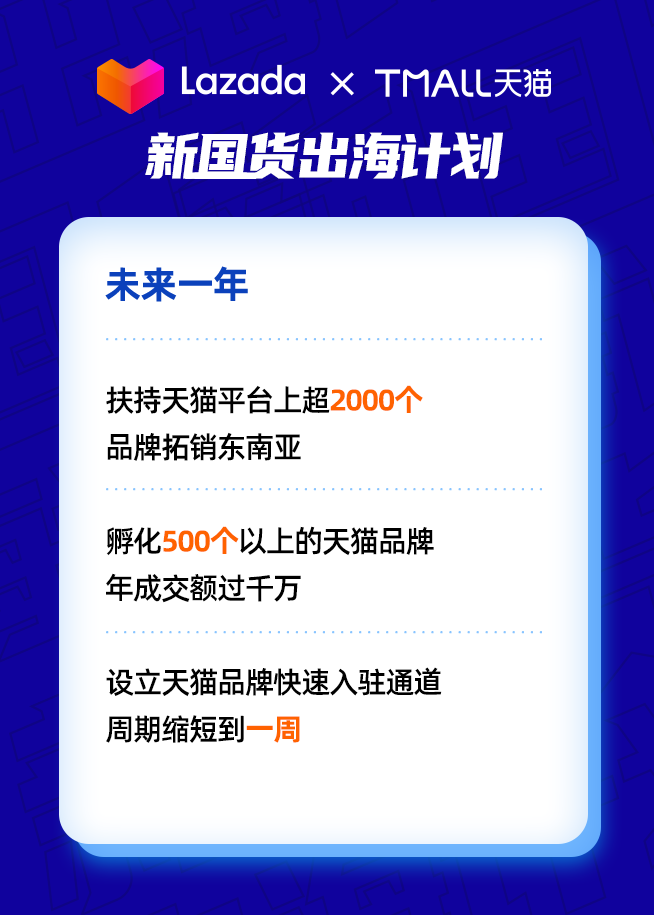 Lazada × TMALL天猫

新国货出海计划

未来一年

扶持天猫平台上超2000个品牌拓销东南亚

孵化500个以上的天猫品牌年成交额过千万

设立天猫品牌快速入驻通道周期缩短到一周